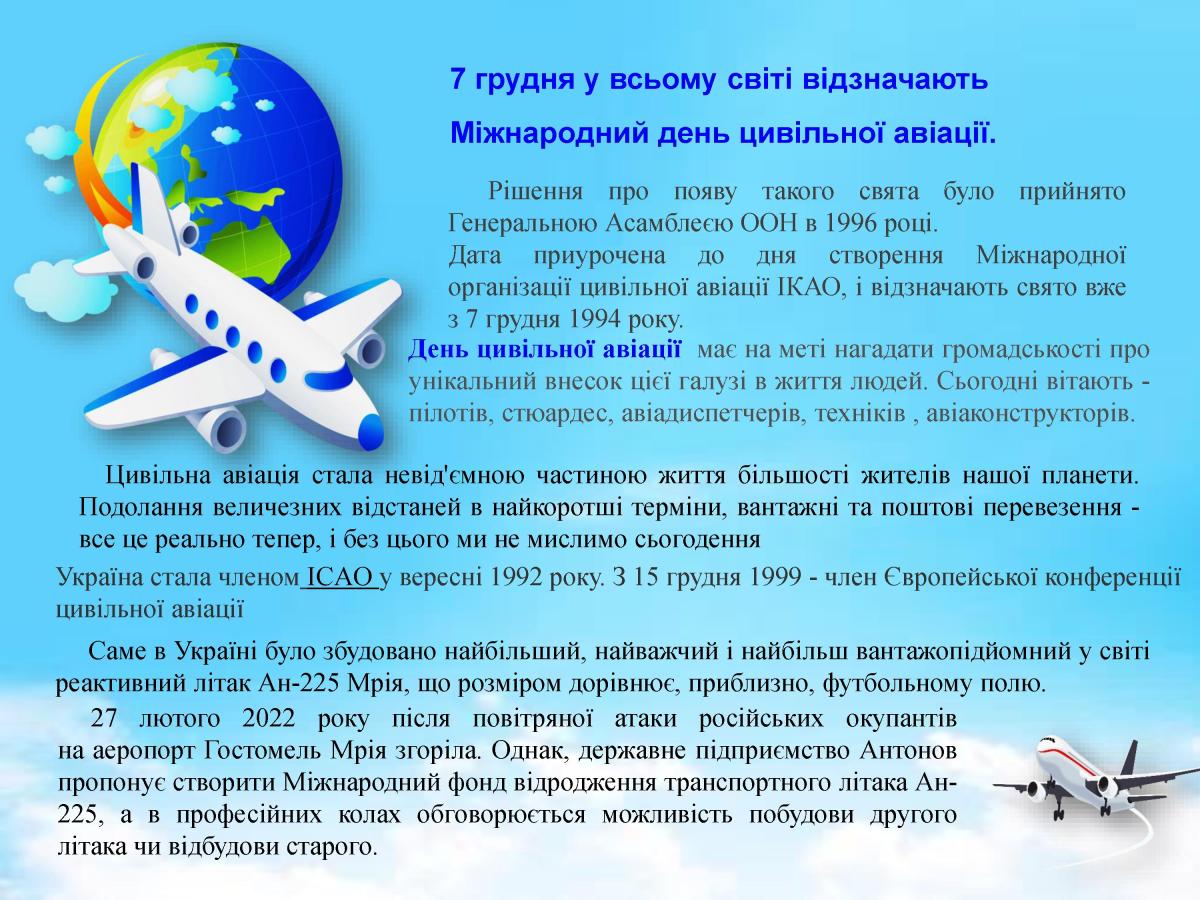 7 грудня у всьому світі відзначають

Міжнародний день цивільної авіації.

Рішення про появу такого свята було прийнято Генеральною Асамблеєю ООН в 1996 році.

Дата приурочена до дня створення Міжнародної організації цивільної авіації ІКАО, і відзначають свято вже з 7 грудня 1994 року.

День цивільної авіації має на меті нагадати громадськості про унікальний внесок цієї галузі в життя людей. Сьогодні вітають - пілотів, стюардес, авіадиспетчерів, техніків , авіаконструкторів.

Цивільна авіація стала невід'ємною частиною життя більшості жителів нашої планети. Подолання величезних відстаней в найкоротші терміни, вантажні та поштові перевезення - все це реально тепер, і без цього ми не мислимо сьогодення

Україна стала членом ICAO у вересні 1992 року. З 15 грудня 1999 - член Європейської конференції цивільної авіації

Саме в Україні було збудовано найбільший, найважчий і найбільш вантажопідйомний у світі реактивний літак Ан-225 Мрія, що розміром дорівнює, приблизно, футбольному полю.

27 лютого 2022 року після повітряної атаки російських окупантів на аеропорт Гостомель Мрія згоріла. Однак, державне підприємство Антонов пропонує створити Міжнародний фонд відродження транспортного літака Ан-225, а в професійних колах обговорюється можливість побудови другого літака чи відбудови старого.